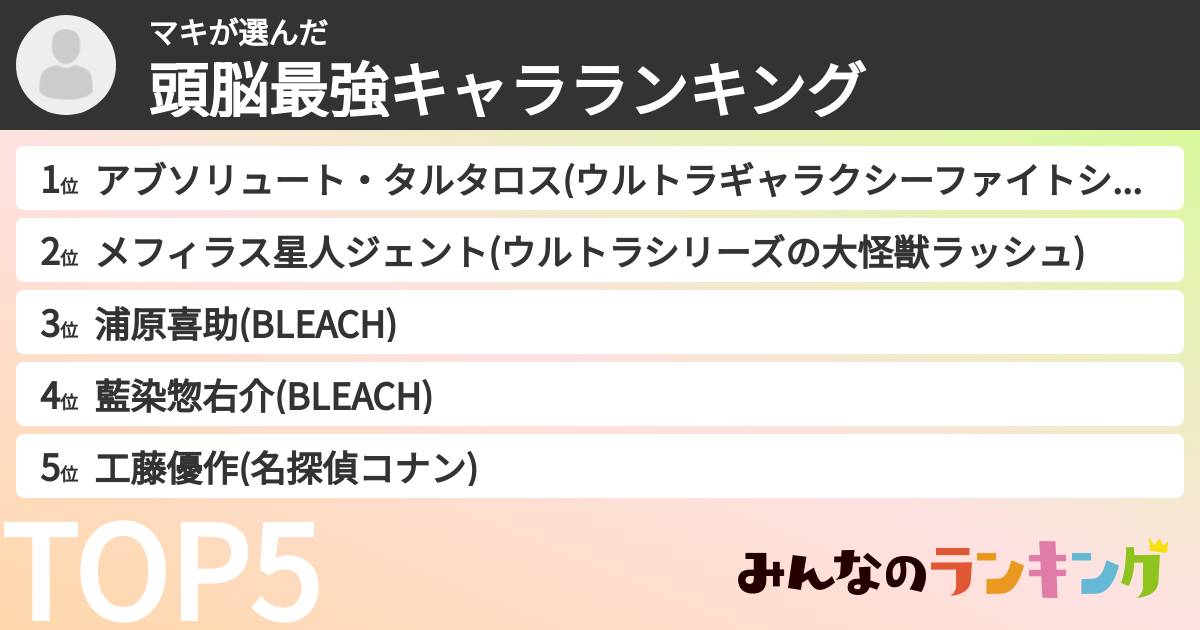 マキが選んだ
頭脳最強キャラランキング

1位 アブソリュート・タルタロス(ウルトラギャラクシーファイトシ…
2位 メフィラス星人ジェント(ウルトラシリーズの大怪獣ラッシュ)
3位 浦原喜助(BLEACH)
4位 藍染惣右介(BLEACH)
5位 工藤優作(名探偵コナン)

TOP5

みんなのランキング